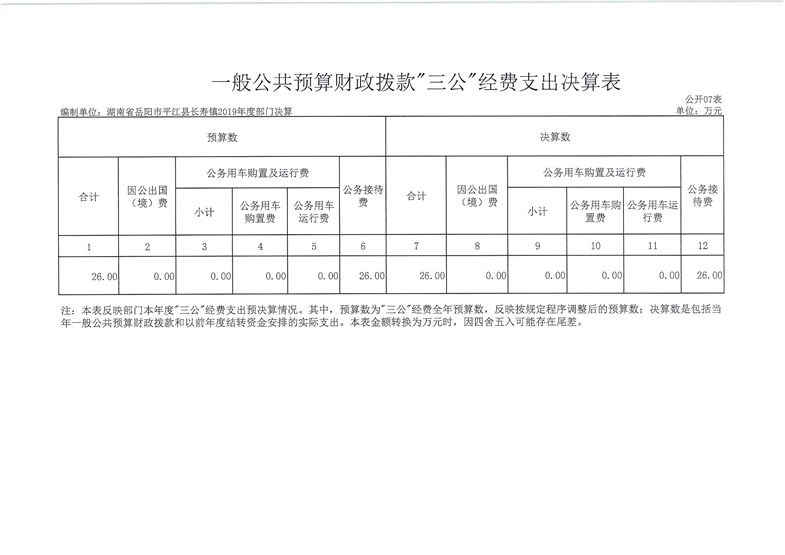 一般公共预算财政拨款"三公"经费支出决算表

公开07表

编制单位：湖南省岳阳市平江县长寿镇2019年度部门决算

单位：万元

| 预算数 | | | | | | 决算数 | | | | | |
|---|---|---|---|---|---|---|---|---|---|---|---|
| 合计 | 因公出国（境）费 | 公务用车购置及运行费 | | | 公务接待费 | 合计 | 因公出国（境）费 | 公务用车购置及运行费 | | | 公务接待费 |
| | | 小计 | 公务用车购置费 | 公务用车运行费 | | | | 小计 | 公务用车购置费 | 公务用车运行费 | |
| 1 | 2 | 3 | 4 | 5 | 6 | 7 | 8 | 9 | 10 | 11 | 12 |
| 26.00 | 0.00 | 0.00 | 0.00 | 0.00 | 26.00 | 26.00 | 0.00 | 0.00 | 0.00 | 0.00 | 26.00 |

注：本表反映部门本年度"三公"经费支出预决算情况。其中，预算数为"三公"经费全年预算数，反映按规定程序调整后的预算数；决算数是包括当年一般公共预算财政拨款和以前年度结转资金安排的实际支出。本表金额转换为万元时，因四舍五入可能存在尾差。